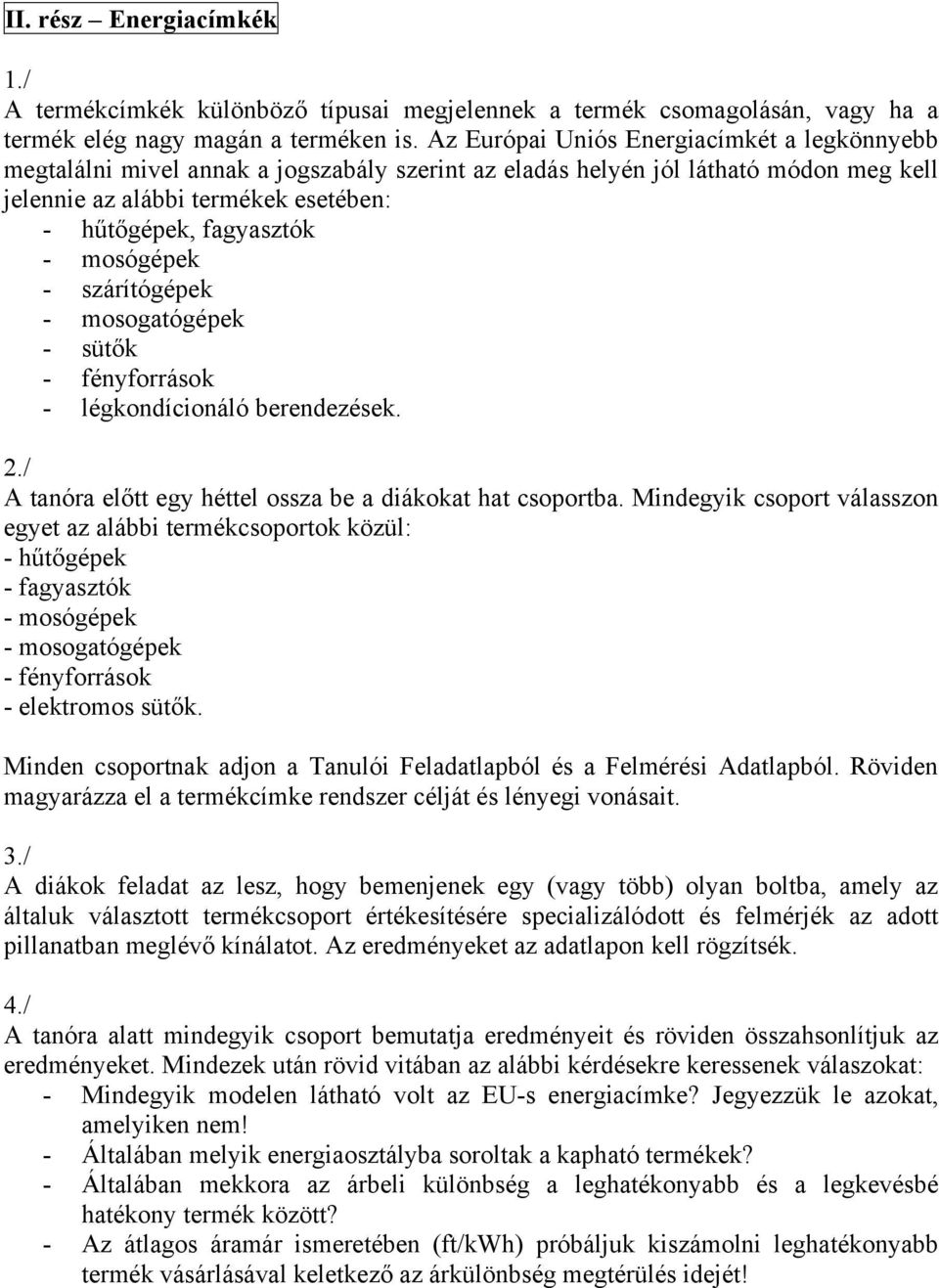 II. rész – Energiacímkék

1./
A termékcímkék különböző típusai megjelennek a termék csomagolásán, vagy ha a termék elég nagy magán a terméken is. Az Európai Uniós Energiacímkét a legkönnyebb megtalálni mivel annak a jogszabály szerint az eladás helyén jól látható módon meg kell jelennie az alábbi termékek esetében:
- hűtőgépek, fagyasztók
- mosógépek
- szárítógépek
- mosogatógépek
- sütők
- fényforrások
- légkondícionáló berendezések.

2./
A tanóra előtt egy héttel ossza be a diákokat hat csoportba. Mindegyik csoport válasszon egyet az alábbi termékcsoportok közül:
- hűtőgépek
- fagyasztók
- mosógépek
- mosogatógépek
- fényforrások
- elektromos sütők.

Minden csoportnak adjon a Tanulói Feladatlapból és a Felmérési Adatlapból. Röviden magyarázza el a termékcímke rendszer célját és lényegi vonásait.

3./
A diákok feladat az lesz, hogy bemenjenek egy (vagy több) olyan boltba, amely az általuk választott termékcsoport értékesítésére specializálódott és felmérjék az adott pillanatban meglévő kínálatot. Az eredményeket az adatlapon kell rögzítsék.

4./
A tanóra alatt mindegyik csoport bemutatja eredményeit és röviden összahsonlítjuk az eredményeket. Mindezek után rövid vitában az alábbi kérdésekre keressenek válaszokat:
- Mindegyik modelen látható volt az EU-s energiacímke? Jegyezzük le azokat, amelyiken nem!
- Általában melyik energiaosztályba soroltak a kapható termékek?
- Általában mekkora az árbeli különbség a leghatékonyabb és a legkevésbé hatékony termék között?
- Az átlagos áramár ismeretében (ft/kWh) próbáljuk kiszámolni leghatékonyabb termék vásárlásával keletkező az árkülönbség megtérülés idejét!